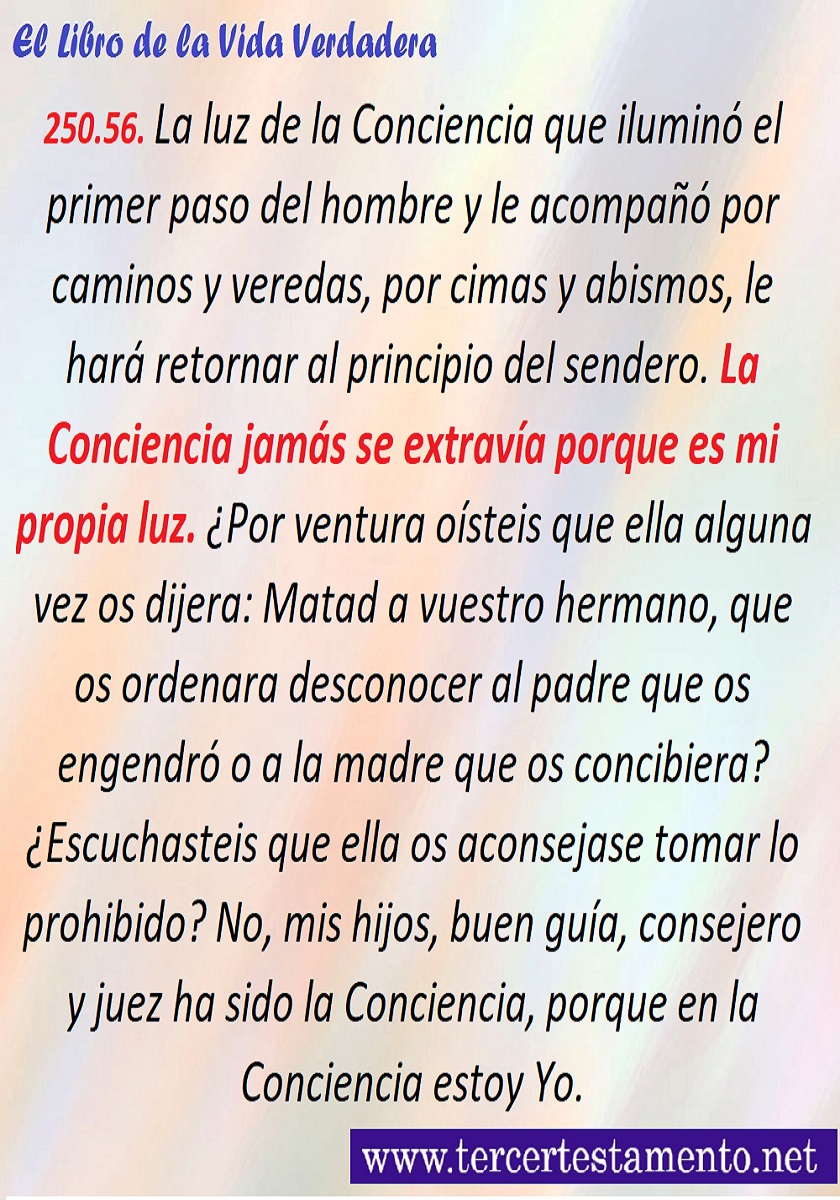 El Libro de la Vida Verdadera

250.56. La luz de la Conciencia que iluminó el primer paso del hombre y le acompañó por caminos y veredas, por cimas y abismos, le hará retornar al principio del sendero. La Conciencia jamás se extravía porque es mi propia luz. ¿Por ventura oísteis que ella alguna vez os dijera: Matad a vuestro hermano, que os ordenara desconocer al padre que os engendró o a la madre que os concibiera? ¿Escuchasteis que ella os aconsejase tomar lo prohibido? No, mis hijos, buen guía, consejero y juez ha sido la Conciencia, porque en la Conciencia estoy Yo.

www.tercertestamento.net